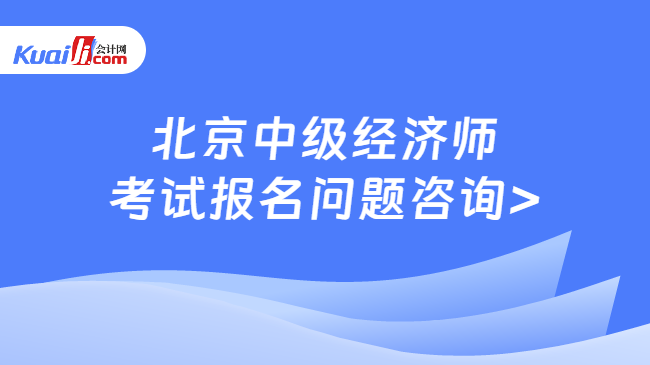 Kuaiji 会计网 .com

北京中级经济师
考试报名问题咨询>